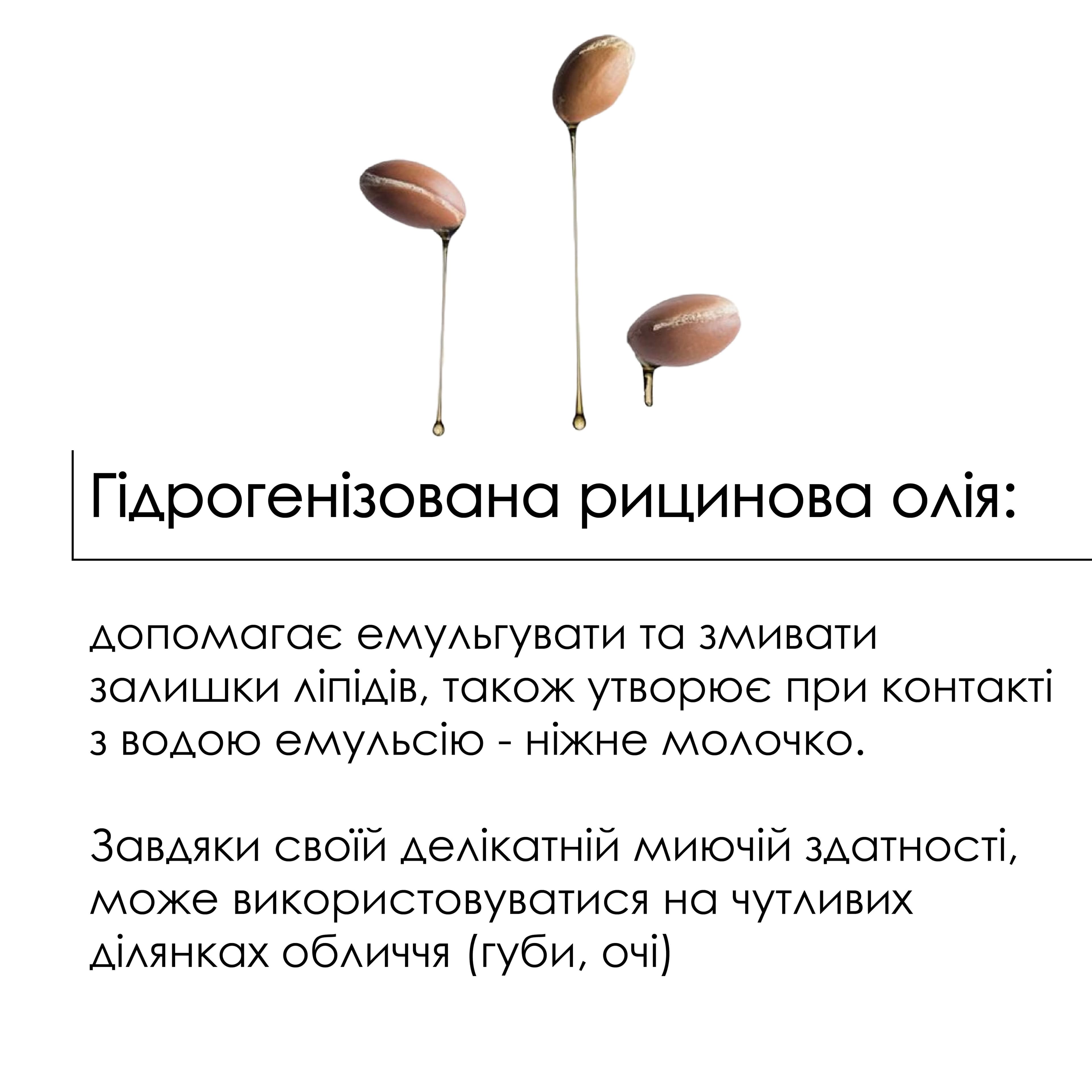 Гідрогенізована рицинова олія:

допомагає емульгувати та змивати залишки ліпідів, також утворює при контакті з водою емульсію - ніжне молочко.

Завдяки своїй делікатній миючій здатності, може використовуватися на чутливих ділянках обличчя (губи, очі)